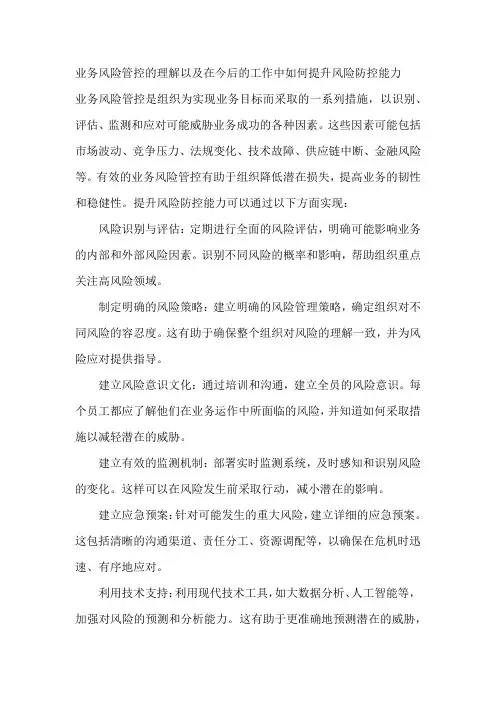 业务风险管控的理解以及在今后的工作中如何提升风险防控能力

业务风险管控是组织为实现业务目标而采取的一系列措施，以识别、评估、监测和应对可能威胁业务成功的各种因素。这些因素可能包括市场波动、竞争压力、法规变化、技术故障、供应链中断、金融风险等。有效的业务风险管控有助于组织降低潜在损失，提高业务的韧性和稳健性。提升风险防控能力可以通过以下方面实现：

风险识别与评估：定期进行全面的风险评估，明确可能影响业务的内部和外部风险因素。识别不同风险的概率和影响，帮助组织重点关注高风险领域。

制定明确的风险策略：建立明确的风险管理策略，确定组织对不同风险的容忍度。这有助于确保整个组织对风险的理解一致，并为风险应对提供指导。

建立风险意识文化：通过培训和沟通，建立全员的风险意识。每个员工都应了解他们在业务运作中所面临的风险，并知道如何采取措施以减轻潜在的威胁。

建立有效的监测机制：部署实时监测系统，及时感知和识别风险的变化。这样可以在风险发生前采取行动，减小潜在的影响。

建立应急预案：针对可能发生的重大风险，建立详细的应急预案。这包括清晰的沟通渠道、责任分工、资源调配等，以确保在危机时迅速、有序地应对。

利用技术支持：利用现代技术工具，如大数据分析、人工智能等，加强对风险的预测和分析能力。这有助于更准确地预测潜在的威胁，